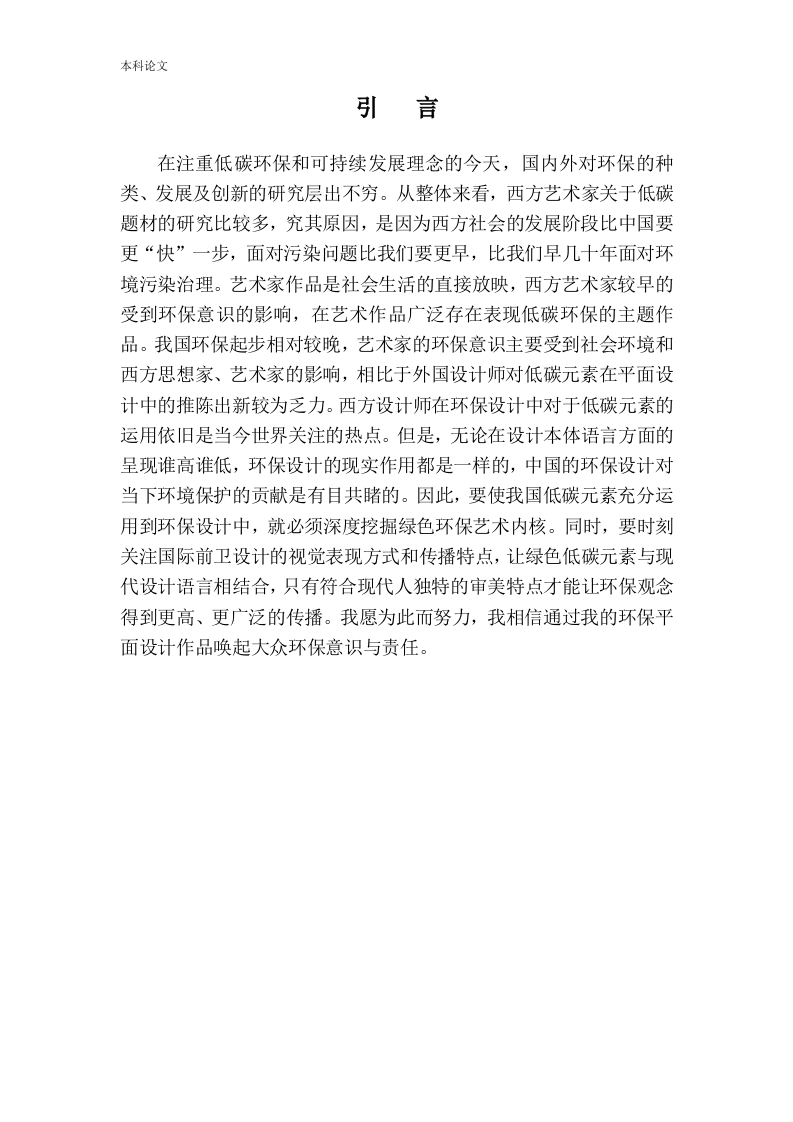 本科论文

引　言

在注重低碳环保和可持续发展理念的今天，国内外对环保的种类、发展及创新的研究层出不穷。从整体来看，西方艺术家关于低碳题材的研究比较多，究其原因，是因为西方社会的发展阶段比中国要更“快”一步，面对污染问题比我们要更早，比我们早几十年面对环境污染治理。艺术家作品是社会生活的直接放映，西方艺术家较早的受到环保意识的影响，在艺术作品广泛存在表现低碳环保的主题作品。我国环保起步相对较晚，艺术家的环保意识主要受到社会环境和西方思想家、艺术家的影响，相比于外国设计师对低碳元素在平面设计中的推陈出新较为乏力。西方设计师在环保设计中对于低碳元素的运用依旧是当今世界关注的热点。但是，无论在设计本体语言方面的呈现谁高谁低，环保设计的现实作用都是一样的，中国的环保设计对当下环境保护的贡献是有目共睹的。因此，要使我国低碳元素充分运用到环保设计中，就必须深度挖掘绿色环保艺术内核。同时，要时刻关注国际前卫设计的视觉表现方式和传播特点，让绿色低碳元素与现代设计语言相结合，只有符合现代人独特的审美特点才能让环保观念得到更高、更广泛的传播。我愿为此而努力，我相信通过我的环保平面设计作品唤起大众环保意识与责任。